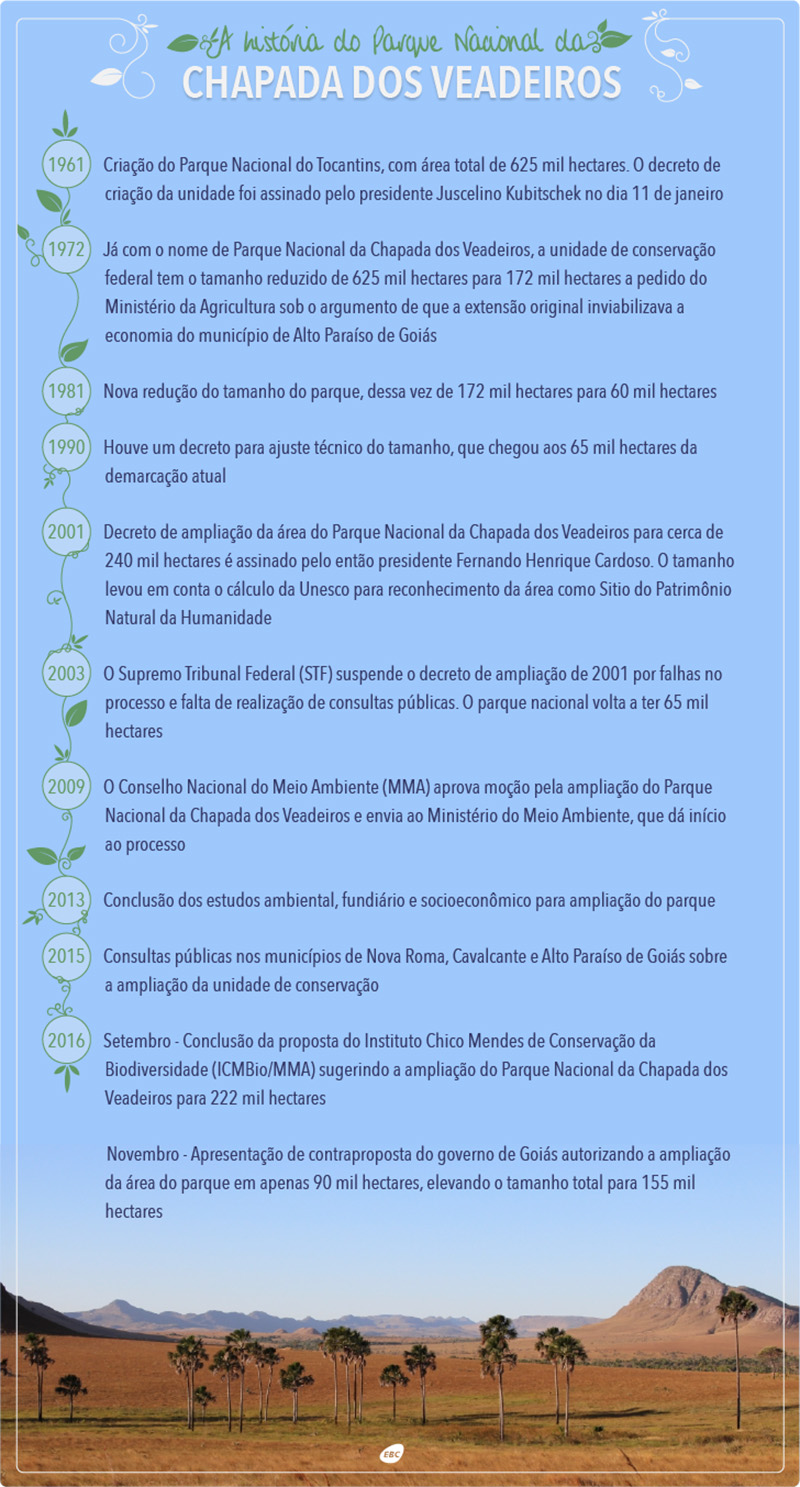 A história do Parque Nacional da
CHAPADA DOS VEADEIROS

1961 Criação do Parque Nacional do Tocantins, com área total de 625 mil hectares. O decreto de criação da unidade foi assinado pelo presidente Juscelino Kubitschek no dia 11 de janeiro

1972 Já com o nome de Parque Nacional da Chapada dos Veadeiros, a unidade de conservação federal tem o tamanho reduzido de 625 mil hectares para 172 mil hectares a pedido do Ministério da Agricultura sob o argumento de que a extensão original inviabilizava a economia do município de Alto Paraíso de Goiás

1981 Nova redução do tamanho do parque, dessa vez de 172 mil hectares para 60 mil hectares

1990 Houve um decreto para ajuste técnico do tamanho, que chegou aos 65 mil hectares da demarcação atual

2001 Decreto de ampliação da área do Parque Nacional da Chapada dos Veadeiros para cerca de 240 mil hectares é assinado pelo então presidente Fernando Henrique Cardoso. O tamanho levou em conta o cálculo da Unesco para reconhecimento da área como Sitio do Patrimônio Natural da Humanidade

2003 O Supremo Tribunal Federal (STF) suspende o decreto de ampliação de 2001 por falhas no processo e falta de realização de consultas públicas. O parque nacional volta a ter 65 mil hectares

2009 O Conselho Nacional do Meio Ambiente (MMA) aprova moção pela ampliação do Parque Nacional da Chapada dos Veadeiros e envia ao Ministério do Meio Ambiente, que dá início ao processo

2013 Conclusão dos estudos ambiental, fundiário e socioeconômico para ampliação do parque

2015 Consultas públicas nos municípios de Nova Roma, Cavalcante e Alto Paraíso de Goiás sobre a ampliação da unidade de conservação

2016 Setembro - Conclusão da proposta do Instituto Chico Mendes de Conservação da Biodiversidade (ICMBio/MMA) sugerindo a ampliação do Parque Nacional da Chapada dos Veadeiros para 222 mil hectares

Novembro - Apresentação de contraproposta do governo de Goiás autorizando a ampliação da área do parque em apenas 90 mil hectares, elevando o tamanho total para 155 mil hectares

EBC